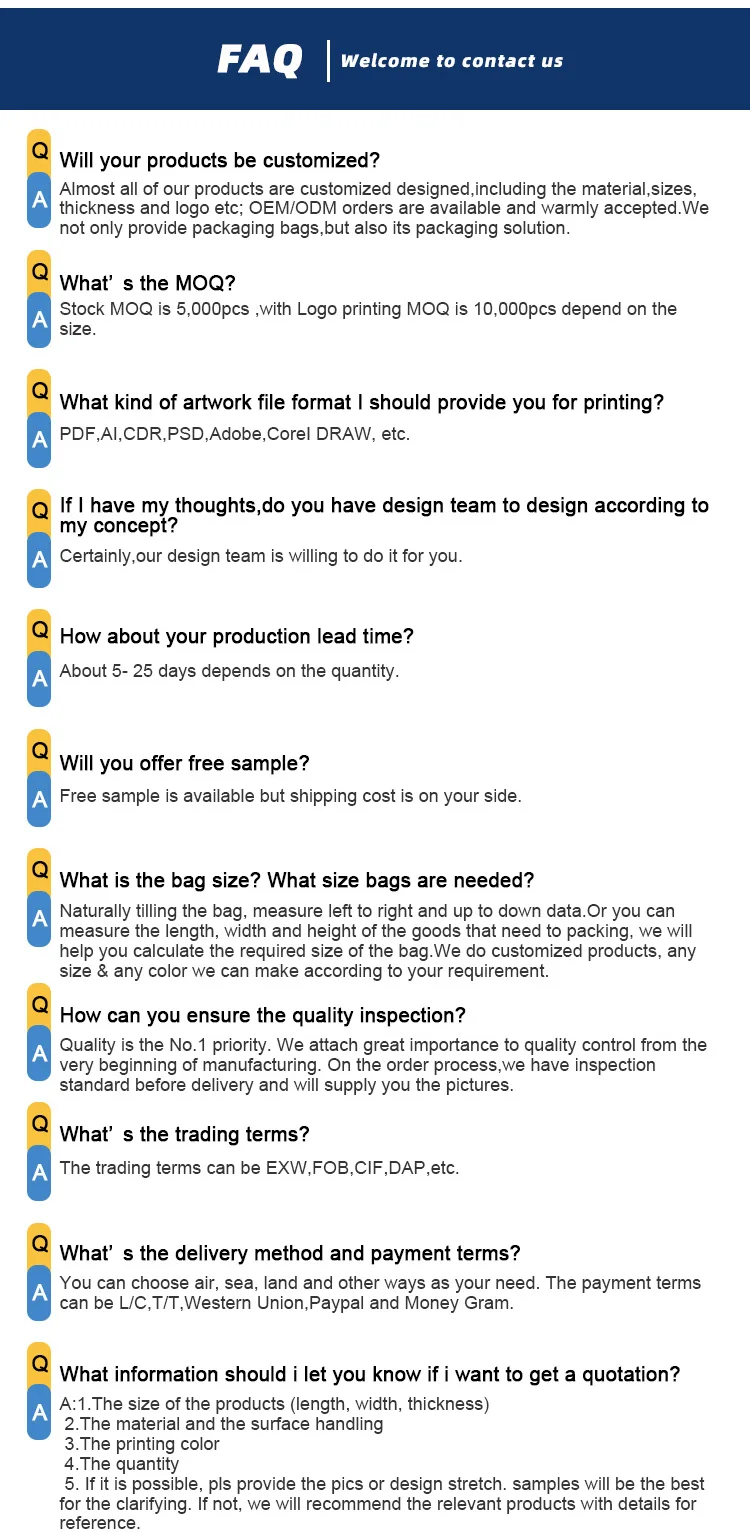 FAQ
Welcome to contact us

Q
Will your products be customized?
A
Almost all of our products are customized designed,including the material,sizes, thickness and logo etc; OEM/ODM orders are available and warmly accepted.We not only provide packaging bags,but also its packaging solution.

Q
What' s the MOQ?
A
Stock MOQ is 5,000pcs ,with Logo printing MOQ is 10,000pcs depend on the size.

Q
What kind of artwork file format I should provide you for printing?
A
PDF,AI,CDR,PSD,Adobe,Corel DRAW, etc.

Q
If I have my thoughts,do you have design team to design according to my concept?
A
Certainly,our design team is willing to do it for you.

Q
How about your production lead time?
A
About 5- 25 days depends on the quantity.

Q
Will you offer free sample?
A
Free sample is available but shipping cost is on your side.

Q
What is the bag size? What size bags are needed?
A
Naturally tilling the bag, measure left to right and up to down data.Or you can measure the length, width and height of the goods that need to packing, we will help you calculate the required size of the bag.We do customized products, any size & any color we can make according to your requirement.

Q
How can you ensure the quality inspection?
A
Quality is the No.1 priority. We attach great importance to quality control from the very beginning of manufacturing. On the order process,we have inspection standard before delivery and will supply you the pictures.

Q
What' s the trading terms?
A
The trading terms can be EXW,FOB,CIF,DAP,etc.

Q
What' s the delivery method and payment terms?
A
You can choose air, sea, land and other ways as your need. The payment terms can be L/C,T/T,Western Union,Paypal and Money Gram.

Q
What information should i let you know if i want to get a quotation?
A
A:1.The size of the products (length, width, thickness)
2.The material and the surface handling
3.The printing color
4.The quantity
5. If it is possible, pls provide the pics or design stretch. samples will be the best for the clarifying. If not, we will recommend the relevant products with details for reference.